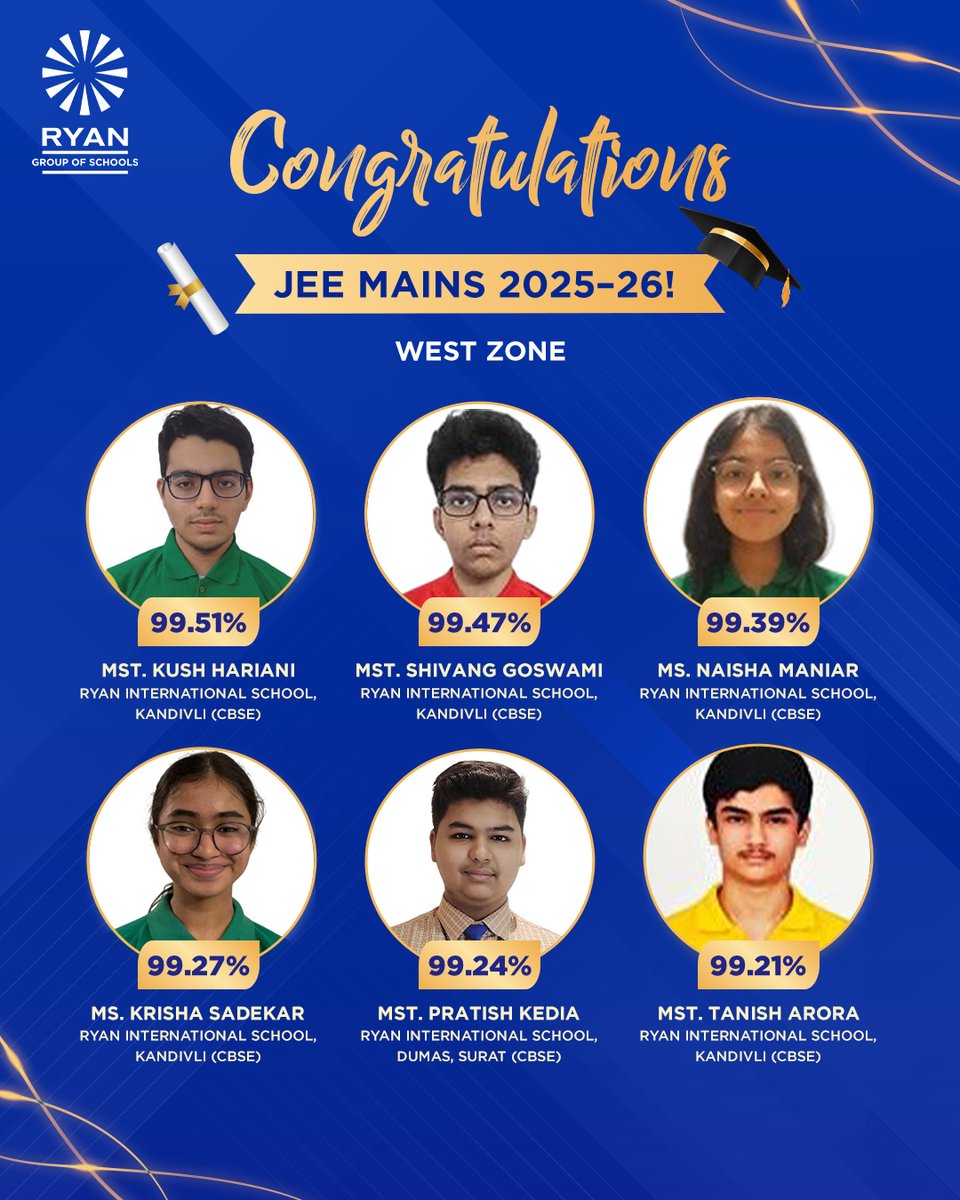 RYAN
GROUP OF SCHOOLS

Congratulations

JEE MAINS 2025-26!

WEST ZONE

99.51%
MST. KUSH HARIANI
RYAN INTERNATIONAL SCHOOL, KANDIVLI (CBSE)

99.47%
MST. SHIVANG GOSWAMI
RYAN INTERNATIONAL SCHOOL, KANDIVLI (CBSE)

99.39%
MS. NAISHA MANIAR
RYAN INTERNATIONAL SCHOOL, KANDIVLI (CBSE)

99.27%
MS. KRISHA SADEKAR
RYAN INTERNATIONAL SCHOOL, KANDIVLI (CBSE)

99.24%
MST. PRATISH KEDIA
RYAN INTERNATIONAL SCHOOL, DUMAS, SURAT (CBSE)

99.21%
MST. TANISH ARORA
RYAN INTERNATIONAL SCHOOL, KANDIVLI (CBSE)